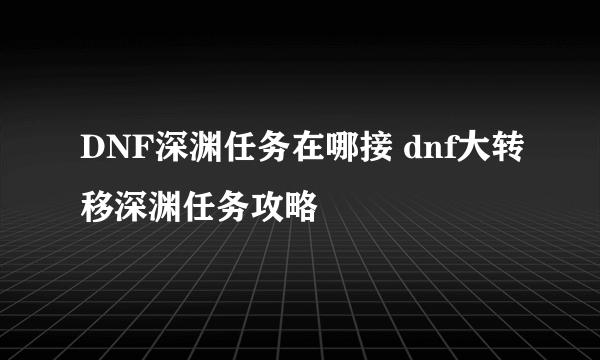 DNF深渊任务在哪接 dnf大转移深渊任务攻略